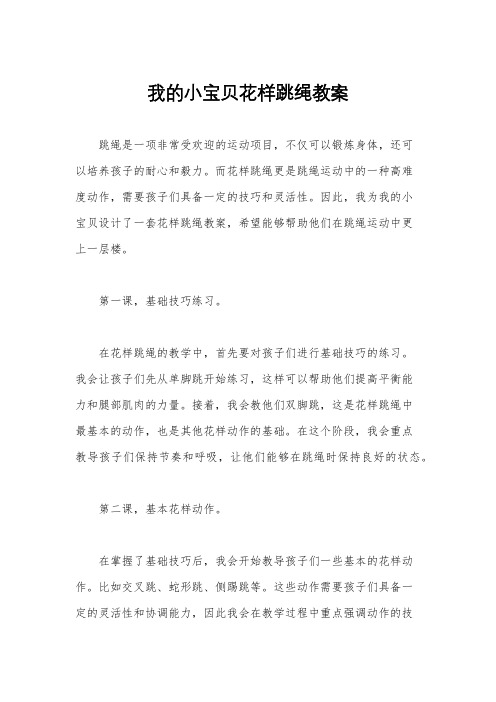 我的小宝贝花样跳绳教案

跳绳是一项非常受欢迎的运动项目，不仅可以锻炼身体，还可以培养孩子的耐心和毅力。而花样跳绳更是跳绳运动中的一种高难度动作，需要孩子们具备一定的技巧和灵活性。因此，我为我的小宝贝设计了一套花样跳绳教案，希望能够帮助他们在跳绳运动中更上一层楼。

第一课，基础技巧练习。

在花样跳绳的教学中，首先要对孩子们进行基础技巧的练习。我会让孩子们先从单脚跳开始练习，这样可以帮助他们提高平衡能力和腿部肌肉的力量。接着，我会教他们双脚跳，这是花样跳绳中最基本的动作，也是其他花样动作的基础。在这个阶段，我会重点教导孩子们保持节奏和呼吸，让他们能够在跳绳时保持良好的状态。

第二课，基本花样动作。

在掌握了基础技巧后，我会开始教导孩子们一些基本的花样动作。比如交叉跳、蛇形跳、侧踢跳等。这些动作需要孩子们具备一定的灵活性和协调能力，因此我会在教学过程中重点强调动作的技